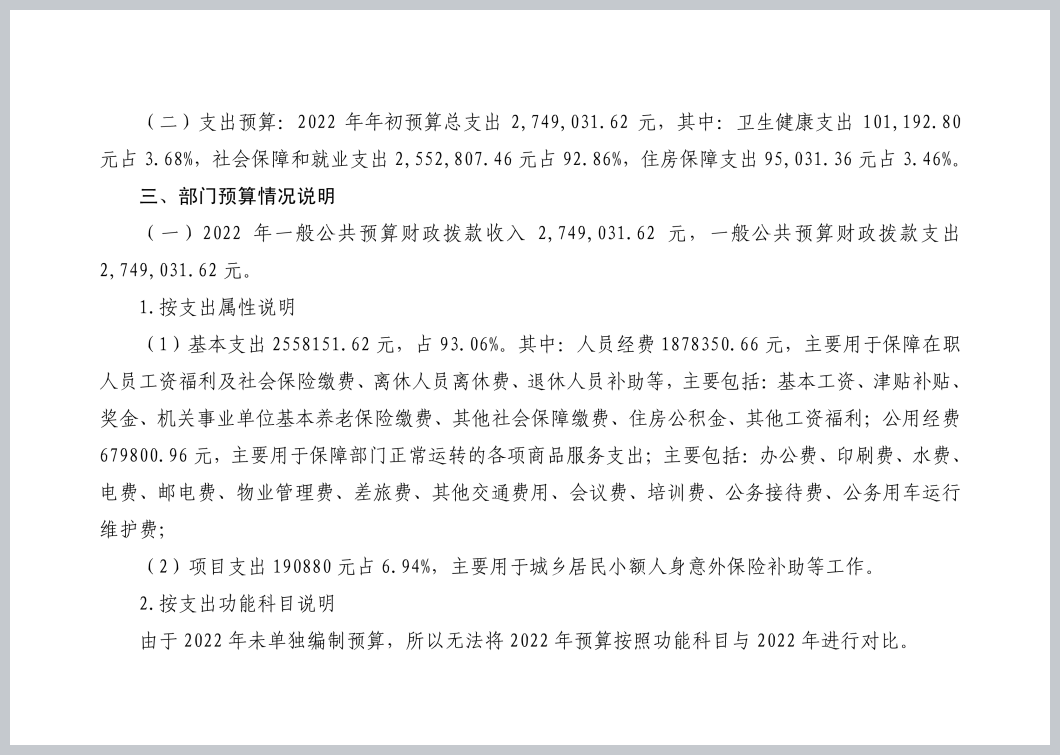 （二）支出预算：2022 年年初预算总支出 2,749,031.62 元，其中：卫生健康支出 101,192.80 元占 3.68%，社会保障和就业支出 2,552,807.46 元占 92.86%，住房保障支出 95,031.36 元占 3.46%。

三、部门预算情况说明

（一）2022 年一般公共预算财政拨款收入 2,749,031.62 元，一般公共预算财政拨款支出 2,749,031.62 元。

1.按支出属性说明

（1）基本支出 2558151.62 元，占 93.06%。其中：人员经费 1878350.66 元，主要用于保障在职人员工资福利及社会保险缴费、离休人员离休费、退休人员补助等，主要包括：基本工资、津贴补贴、奖金、机关事业单位基本养老保险缴费、其他社会保障缴费、住房公积金、其他工资福利；公用经费 679800.96 元，主要用于保障部门正常运转的各项商品服务支出；主要包括：办公费、印刷费、水费、电费、邮电费、物业管理费、差旅费、其他交通费用、会议费、培训费、公务接待费、公务用车运行维护费；

（2）项目支出 190880 元占 6.94%，主要用于城乡居民小额人身意外保险补助等工作。

2.按支出功能科目说明

由于 2022 年未单独编制预算，所以无法将 2022 年预算按照功能科目与 2022 年进行对比。